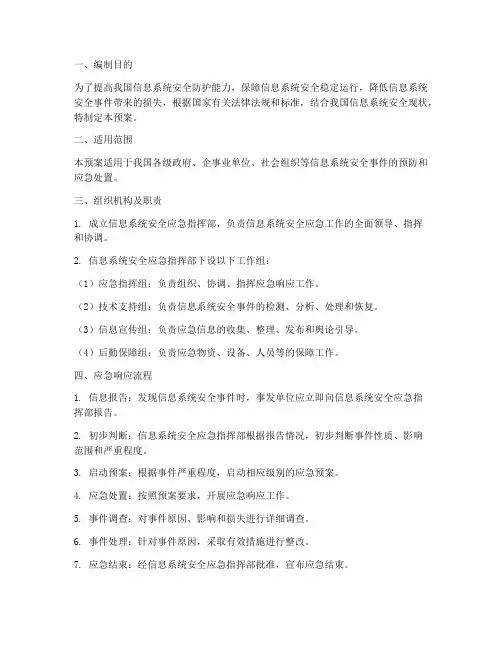 一、编制目的

为了提高我国信息系统安全防护能力，保障信息系统安全稳定运行，降低信息系统安全事件带来的损失，根据国家有关法律法规和标准，结合我国信息系统安全现状，特制定本预案。

二、适用范围

本预案适用于我国各级政府、企事业单位、社会组织等信息系统安全事件的预防和应急处置。

三、组织机构及职责

1. 成立信息系统安全应急指挥部，负责信息系统安全应急工作的全面领导、指挥和协调。

2. 信息系统安全应急指挥部下设以下工作组：

（1）应急指挥组：负责组织、协调、指挥应急响应工作。

（2）技术支持组：负责信息系统安全事件的检测、分析、处理和恢复。

（3）信息宣传组：负责应急信息的收集、整理、发布和舆论引导。

（4）后勤保障组：负责应急物资、设备、人员等的保障工作。

四、应急响应流程

1. 信息报告：发现信息系统安全事件时，事发单位应立即向信息系统安全应急指挥部报告。

2. 初步判断：信息系统安全应急指挥部根据报告情况，初步判断事件性质、影响范围和严重程度。

3. 启动预案：根据事件严重程度，启动相应级别的应急预案。

4. 应急处置：按照预案要求，开展应急响应工作。

5. 事件调查：对事件原因、影响和损失进行详细调查。

6. 事件处理：针对事件原因，采取有效措施进行整改。

7. 应急结束：经信息系统安全应急指挥部批准，宣布应急结束。